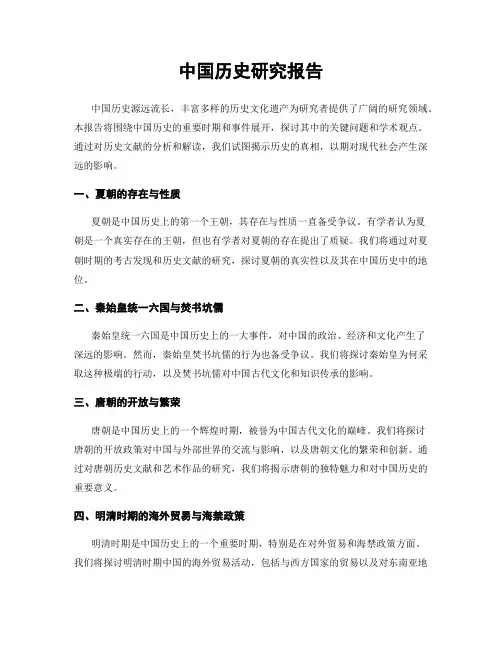 中国历史研究报告

中国历史源远流长，丰富多样的历史文化遗产为研究者提供了广阔的研究领域。本报告将围绕中国历史的重要时期和事件展开，探讨其中的关键问题和学术观点。通过对历史文献的分析和解读，我们试图揭示历史的真相，以期对现代社会产生深远的影响。

一、夏朝的存在与性质

夏朝是中国历史上的第一个王朝，其存在与性质一直备受争议。有学者认为夏朝是一个真实存在的王朝，但也有学者对夏朝的存在提出了质疑。我们将通过对夏朝时期的考古发现和历史文献的研究，探讨夏朝的真实性以及其在中国历史中的地位。

二、秦始皇统一六国与焚书坑儒

秦始皇统一六国是中国历史上的一大事件，对中国的政治、经济和文化产生了深远的影响。然而，秦始皇焚书坑儒的行为也备受争议。我们将探讨秦始皇为何采取这种极端的行动，以及焚书坑儒对中国古代文化和知识传承的影响。

三、唐朝的开放与繁荣

唐朝是中国历史上的一个辉煌时期，被誉为中国古代文化的巅峰。我们将探讨唐朝的开放政策对中国与外部世界的交流与影响，以及唐朝文化的繁荣和创新。通过对唐朝历史文献和艺术作品的研究，我们将揭示唐朝的独特魅力和对中国历史的重要意义。

四、明清时期的海外贸易与海禁政策

明清时期是中国历史上的一个重要时期，特别是在对外贸易和海禁政策方面。我们将探讨明清时期中国的海外贸易活动，包括与西方国家的贸易以及对东南亚地